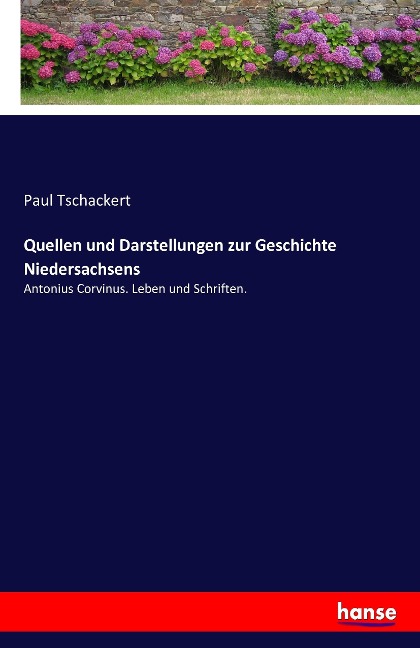 Paul Tschackert

Quellen und Darstellungen zur Geschichte Niedersachsens

Antonius Corvinus. Leben und Schriften.

hanse